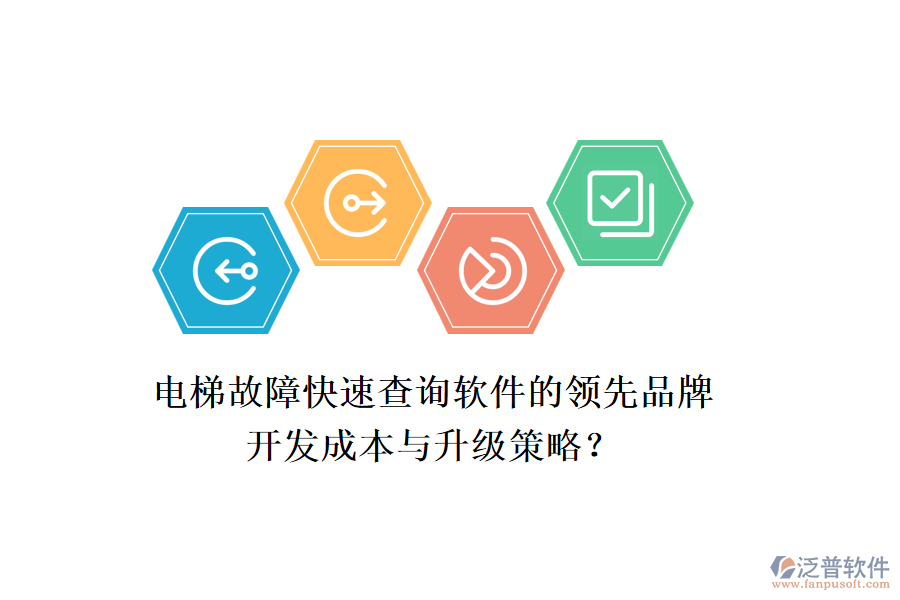 电梯故障快速查询软件的领先品牌
开发成本与升级策略？

泛普软件
www.fanpusoft.com